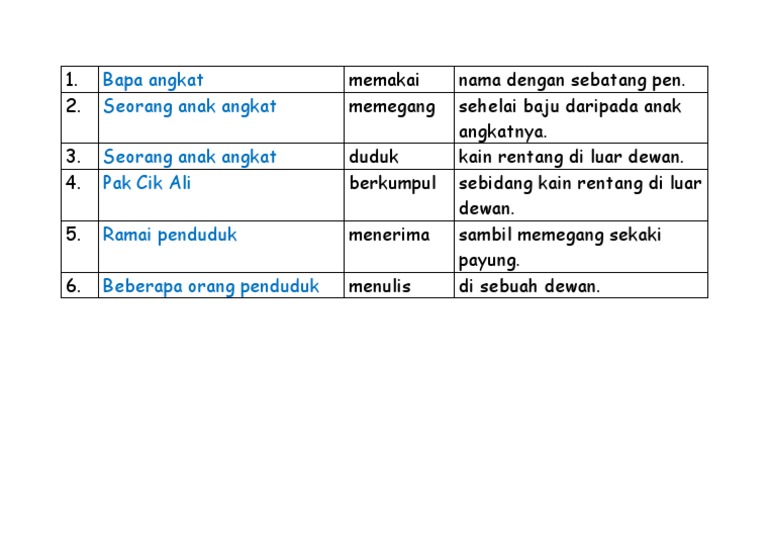 | 1. | Bapa angkat | memakai | nama dengan sebatang pen. |
|---|---|---|---|
| 2. | Seorang anak angkat | memegang | sehelai baju daripada anak angkatnya. |
| 3. | Seorang anak angkat | duduk | kain rentang di luar dewan. |
| 4. | Pak Cik Ali | berkumpul | sebidang kain rentang di luar dewan. |
| 5. | Ramai penduduk | menerima | sambil memegang sekaki payung. |
| 6. | Beberapa orang penduduk | menulis | di sebuah dewan. |